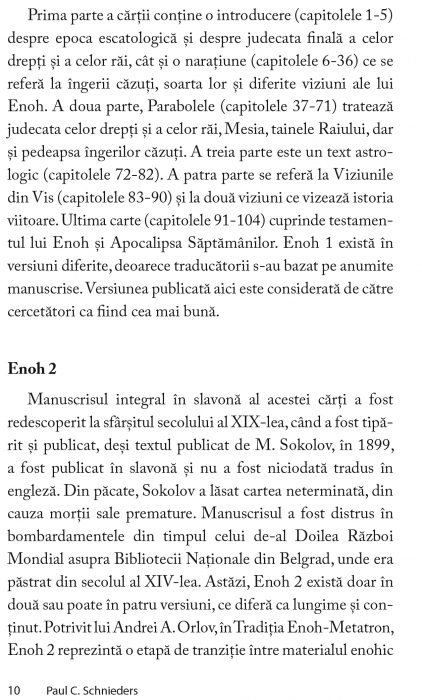 Prima parte a cărții conține o introducere (capitolele 1-5) despre epoca escatologică și despre judecata finală a celor drepți și a celor răi, cât și o narațiune (capitolele 6-36) ce se referă la îngerii căzuți, soarta lor și diferite viziuni ale lui Enoh. A doua parte, Parabolele (capitolele 37-71) tratează judecata celor drepți și a celor răi, Mesia, tainele Raiului, dar și pedeapsa îngerilor căzuți. A treia parte este un text astrologic (capitolele 72-82). A patra parte se referă la Viziunile din Vis (capitolele 83-90) și la două viziuni ce vizează istoria viitoare. Ultima carte (capitolele 91-104) cuprinde testamentul lui Enoh și Apocalipsa Săptămânilor. Enoh 1 există în versiuni diferite, deoarece traducătorii s-au bazat pe anumite manuscrise. Versiunea publicată aici este considerată de către cercetători ca fiind cea mai bună.

Enoh 2

Manuscrisul integral în slavonă al acestei cărți a fost redescoperit la sfârșitul secolului al XIX-lea, când a fost tipărit și publicat, deși textul publicat de M. Sokolov, în 1899, a fost publicat în slavonă și nu a fost niciodată tradus în engleză. Din păcate, Sokolov a lăsat cartea neterminată, din cauza morții sale premature. Manuscrisul a fost distrus în bombardamentele din timpul celui de-al Doilea Război Mondial asupra Bibliotecii Naționale din Belgrad, unde era păstrat din secolul al XIV-lea. Astăzi, Enoh 2 există doar în două sau poate în patru versiuni, ce diferă ca lungime și conținut. Potrivit lui Andrei A. Orlov, în Tradiția Enoh-Metatron, Enoh 2 reprezintă o etapă de tranziție între materialul enohic

10 Paul C. Schnieders